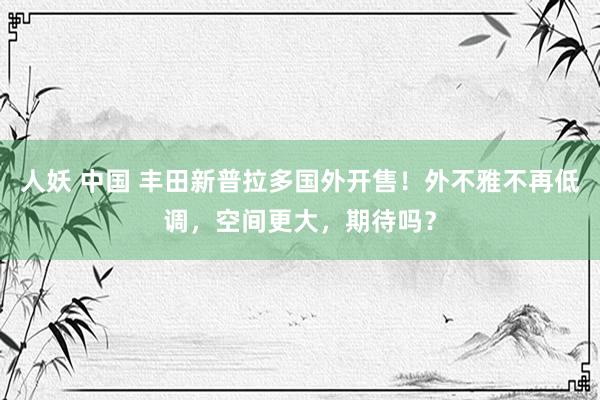 人妖 中国 丰田新普拉多国外开售！外不雅不再低调，空间更大，期待吗？